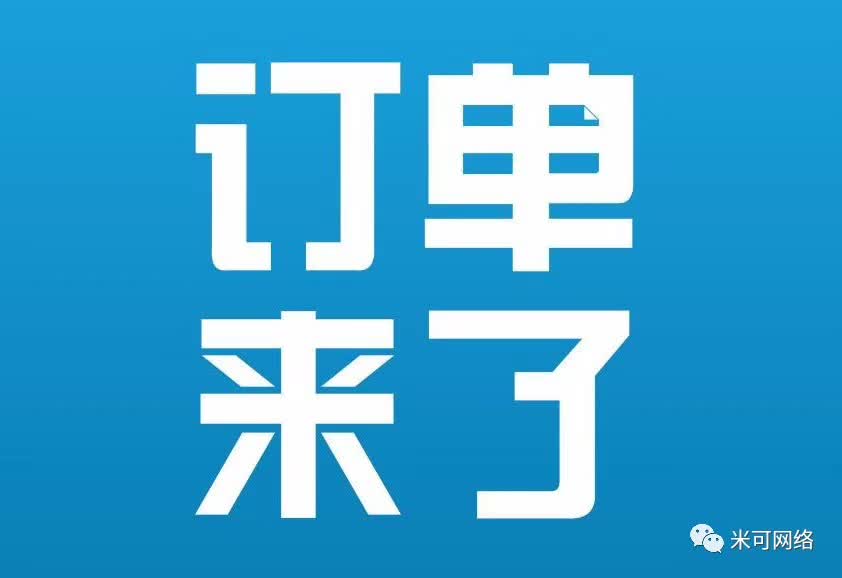 订单
来了

米可网络